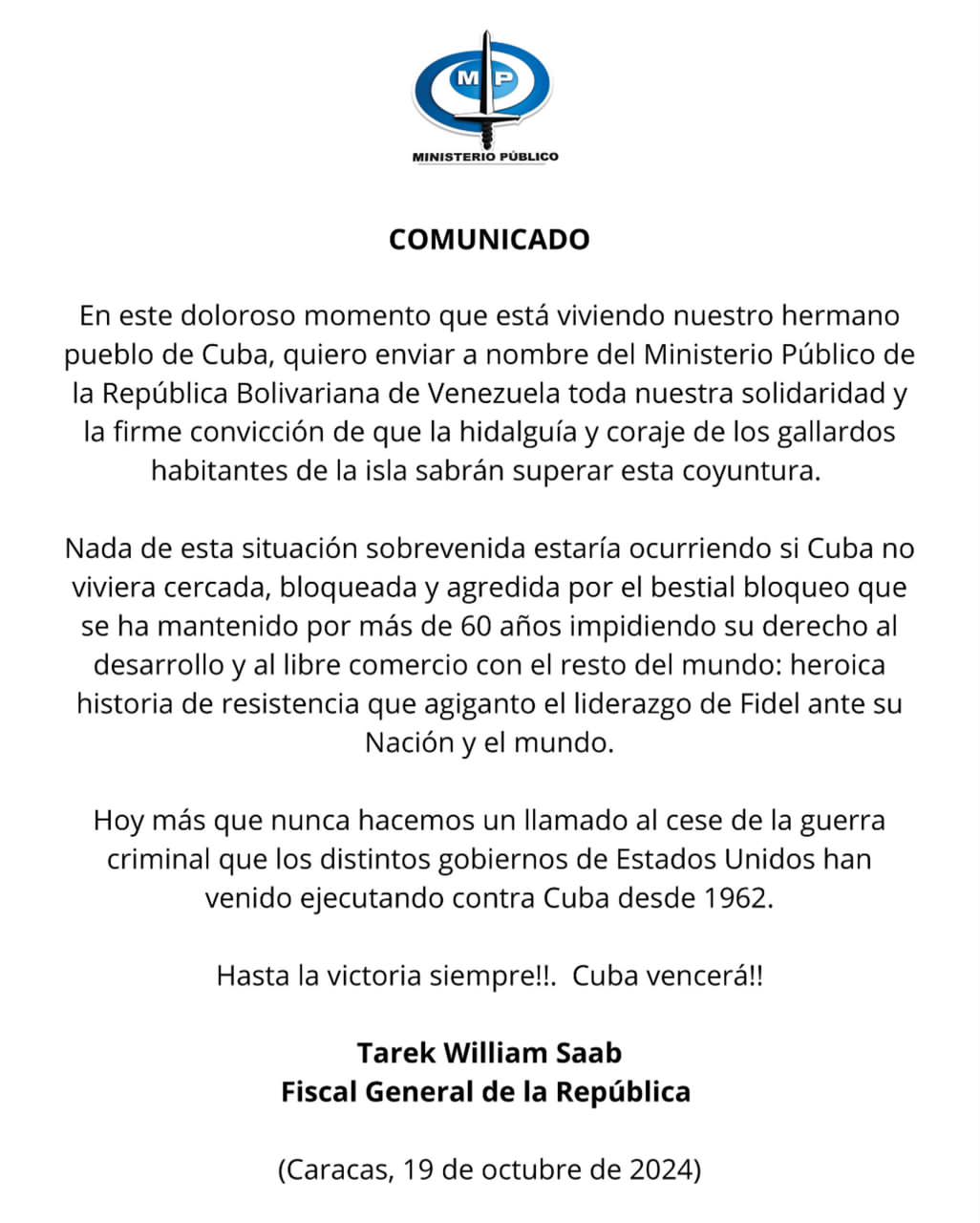 MP
MINISTERIO PÚBLICO

COMUNICADO

En este doloroso momento que está viviendo nuestro hermano pueblo de Cuba, quiero enviar a nombre del Ministerio Público de la República Bolivariana de Venezuela toda nuestra solidaridad y la firme convicción de que la hidalguía y coraje de los gallardos habitantes de la isla sabrán superar esta coyuntura.

Nada de esta situación sobrevenida estaría ocurriendo si Cuba no viviera cercada, bloqueada y agredida por el bestial bloqueo que se ha mantenido por más de 60 años impidiendo su derecho al desarrollo y al libre comercio con el resto del mundo: heroica historia de resistencia que agiganto el liderazgo de Fidel ante su Nación y el mundo.

Hoy más que nunca hacemos un llamado al cese de la guerra criminal que los distintos gobiernos de Estados Unidos han venido ejecutando contra Cuba desde 1962.

Hasta la victoria siempre!!. Cuba vencerá!!

Tarek William Saab
Fiscal General de la República

(Caracas, 19 de octubre de 2024)